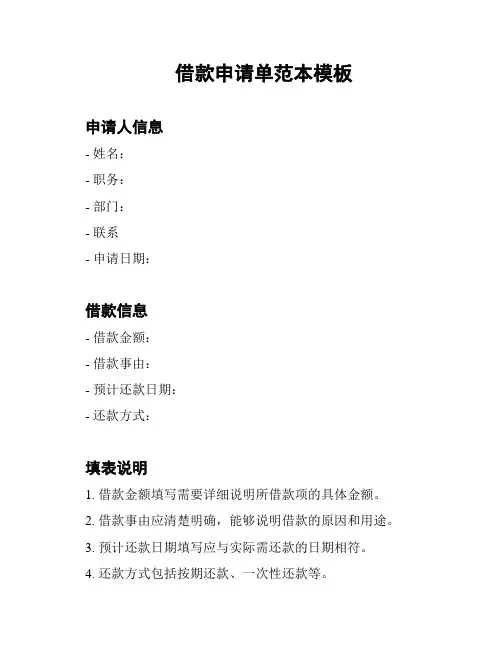 借款申请单范本模板

申请人信息

- 姓名：

- 职务：

- 部门：

- 联系

- 申请日期：

借款信息

- 借款金额：

- 借款事由：

- 预计还款日期：

- 还款方式：

填表说明

1. 借款金额填写需要详细说明所借款项的具体金额。

2. 借款事由应清楚明确，能够说明借款的原因和用途。

3. 预计还款日期填写应与实际需还款的日期相符。

4. 还款方式包括按期还款、一次性还款等。